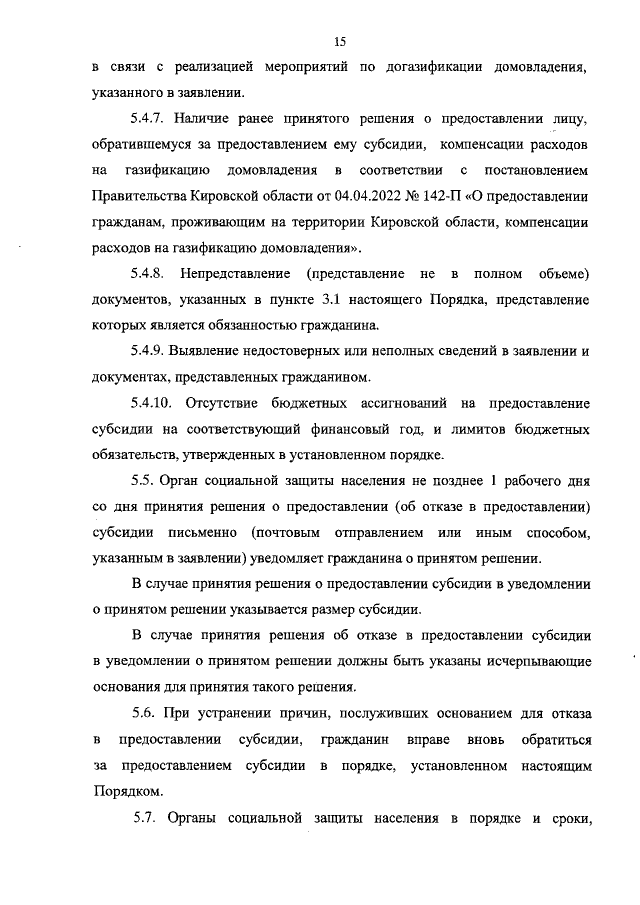 15

в связи с реализацией мероприятий по догазификации домовладения, указанного в заявлении.

5.4.7. Наличие ранее принятого решения о предоставлении лицу, обратившемуся за предоставлением ему субсидии, компенсации расходов на газификацию домовладения в соответствии с постановлением Правительства Кировской области от 04.04.2022 № 142-П «О предоставлении гражданам, проживающим на территории Кировской области, компенсации расходов на газификацию домовладения».

5.4.8. Непредставление (представление не в полном объеме) документов, указанных в пункте 3.1 настоящего Порядка, представление которых является обязанностью гражданина.

5.4.9. Выявление недостоверных или неполных сведений в заявлении и документах, представленных гражданином.

5.4.10. Отсутствие бюджетных ассигнований на предоставление субсидии на соответствующий финансовый год, и лимитов бюджетных обязательств, утвержденных в установленном порядке.

5.5. Орган социальной защиты населения не позднее 1 рабочего дня со дня принятия решения о предоставлении (об отказе в предоставлении) субсидии письменно (почтовым отправлением или иным способом, указанным в заявлении) уведомляет гражданина о принятом решении.

В случае принятия решения о предоставлении субсидии в уведомлении о принятом решении указывается размер субсидии.

В случае принятия решения об отказе в предоставлении субсидии в уведомлении о принятом решении должны быть указаны исчерпывающие основания для принятия такого решения.

5.6. При устранении причин, послуживших основанием для отказа в предоставлении субсидии, гражданин вправе вновь обратиться за предоставлением субсидии в порядке, установленном настоящим Порядком.

5.7. Органы социальной защиты населения в порядке и сроки,